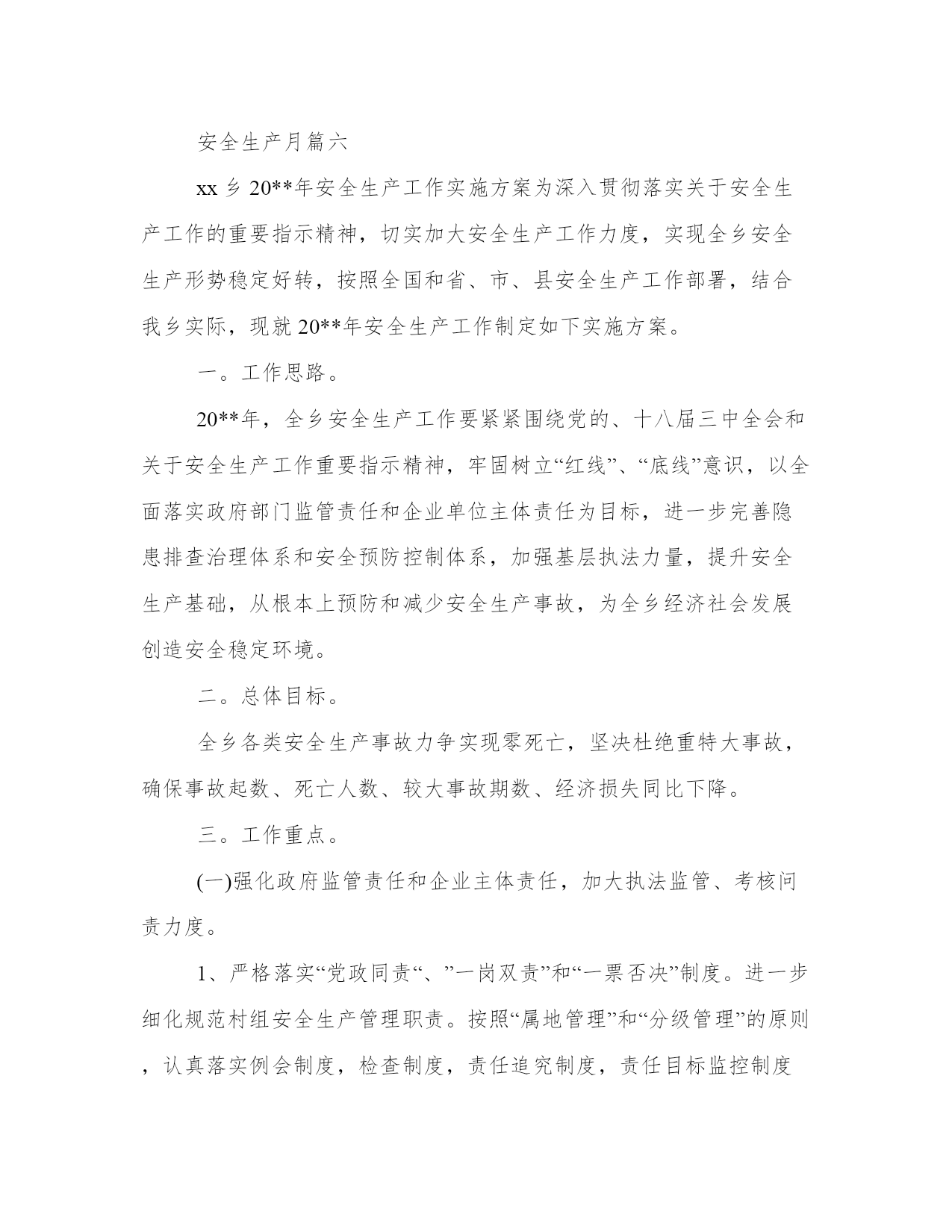 安全生产月篇六

xx 乡 20**年安全生产工作实施方案为深入贯彻落实关于安全生产工作的重要指示精神，切实加大安全生产工作力度，实现全乡安全生产形势稳定好转，按照全国和省、市、县安全生产工作部署，结合我乡实际，现就 20**年安全生产工作制定如下实施方案。

一。工作思路。

20**年，全乡安全生产工作要紧紧围绕党的、十八届三中全会和关于安全生产工作重要指示精神，牢固树立“红线”、“底线”意识，以全面落实政府部门监管责任和企业单位主体责任为目标，进一步完善隐患排查治理体系和安全预防控制体系，加强基层执法力量，提升安全生产基础，从根本上预防和减少安全生产事故，为全乡经济社会发展创造安全稳定环境。

二。总体目标。

全乡各类安全生产事故力争实现零死亡，坚决杜绝重特大事故，确保事故起数、死亡人数、较大事故期数、经济损失同比下降。

三。工作重点。

(一)强化政府监管责任和企业主体责任，加大执法监管、考核问责力度。

1、严格落实“党政同责“、”一岗双责”和“一票否决”制度。进一步细化规范村组安全生产管理职责。按照“属地管理”和“分级管理”的原则，认真落实例会制度，检查制度，责任追究制度，责任目标监控制度